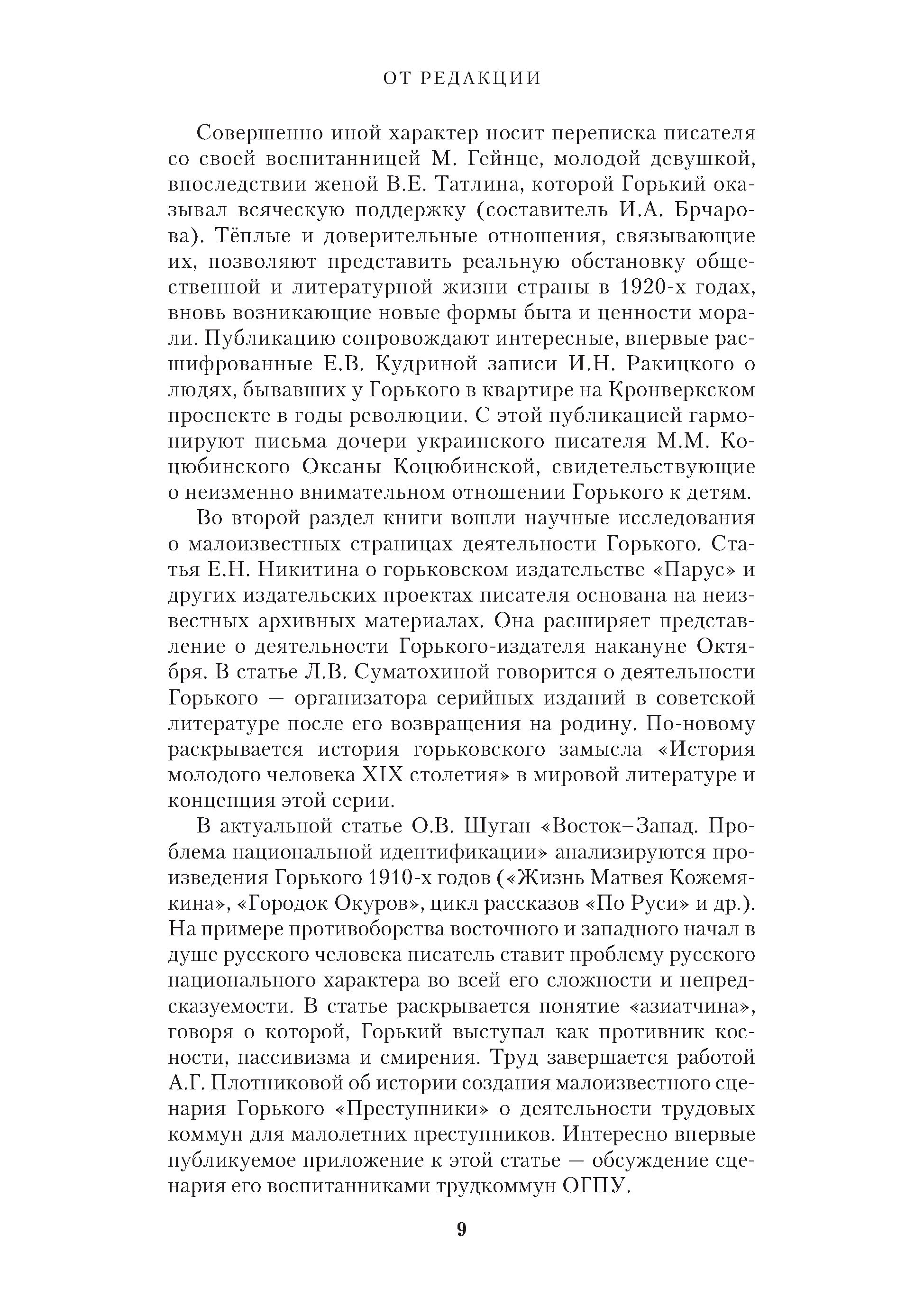 ОТ РЕДАКЦИИ

Совершенно иной характер носит переписка писателя со своей воспитанницей М. Гейнце, молодой девушкой, впоследствии женой В.Е. Татлина, которой Горький оказывал всяческую поддержку (составитель И.А. Брчарова). Тёплые и доверительные отношения, связывающие их, позволяют представить реальную обстановку общественной и литературной жизни страны в 1920-х годах, вновь возникающие новые формы быта и ценности морали. Публикацию сопровождают интересные, впервые расшифрованные Е.В. Кудриной записи И.Н. Ракицкого о людях, бывавших у Горького в квартире на Кронверкском проспекте в годы революции. С этой публикацией гармонируют письма дочери украинского писателя М.М. Коцюбинского Оксаны Коцюбинской, свидетельствующие о неизменно внимательном отношении Горького к детям.

Во второй раздел книги вошли научные исследования о малоизвестных страницах деятельности Горького. Статья Е.Н. Никитина о горьковском издательстве «Парус» и других издательских проектах писателя основана на неизвестных архивных материалах. Она расширяет представление о деятельности Горького-издателя накануне Октября. В статье Л.В. Суматохиной говорится о деятельности Горького — организатора серийных изданий в советской литературе после его возвращения на родину. По-новому раскрывается история горьковского замысла «История молодого человека XIX столетия» в мировой литературе и концепция этой серии.

В актуальной статье О.В. Шуган «Восток–Запад. Проблема национальной идентификации» анализируются произведения Горького 1910-х годов («Жизнь Матвея Кожемякина», «Городок Окуров», цикл рассказов «По Руси» и др.). На примере противоборства восточного и западного начал в душе русского человека писатель ставит проблему русского национального характера во всей его сложности и непредсказуемости. В статье раскрывается понятие «азиатчина», говоря о которой, Горький выступал как противник косности, пассивизма и смирения. Труд завершается работой А.Г. Плотниковой об истории создания малоизвестного сценария Горького «Преступники» о деятельности трудовых коммун для малолетних преступников. Интересно впервые публикуемое приложение к этой статье — обсуждение сценария его воспитанниками трудкоммун ОГПУ.

9